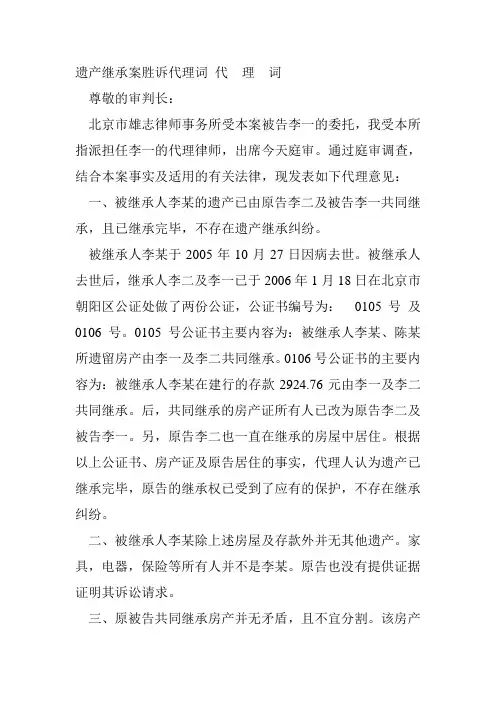 遗产继承案胜诉代理词 代 理 词

尊敬的审判长：

北京市雄志律师事务所受本案被告李一的委托，我受本所指派担任李一的代理律师，出席今天庭审。通过庭审调查，结合本案事实及适用的有关法律，现发表如下代理意见：

一、被继承人李某的遗产已由原告李二及被告李一共同继承，且已继承完毕，不存在遗产继承纠纷。

被继承人李某于 2005 年 10 月 27 日因病去世。被继承人去世后，继承人李二及李一已于 2006 年 1 月 18 日在北京市朝阳区公证处做了两份公证，公证书编号为： 0105 号 及 0106 号。0105 号公证书主要内容为：被继承人李某、陈某所遗留房产由李一及李二共同继承。0106 号公证书的主要内容为：被继承人李某在建行的存款 2924.76 元由李一及李二共同继承。后，共同继承的房产证所有人已改为原告李二及被告李一。另，原告李二也一直在继承的房屋中居住。根据以上公证书、房产证及原告居住的事实，代理人认为遗产已继承完毕，原告的继承权已受到了应有的保护，不存在继承纠纷。

二、被继承人李某除上述房屋及存款外并无其他遗产。家具，电器，保险等所有人并不是李某。原告也没有提供证据证明其诉讼请求。

三、原被告共同继承房产并无矛盾，且不宜分割。该房产